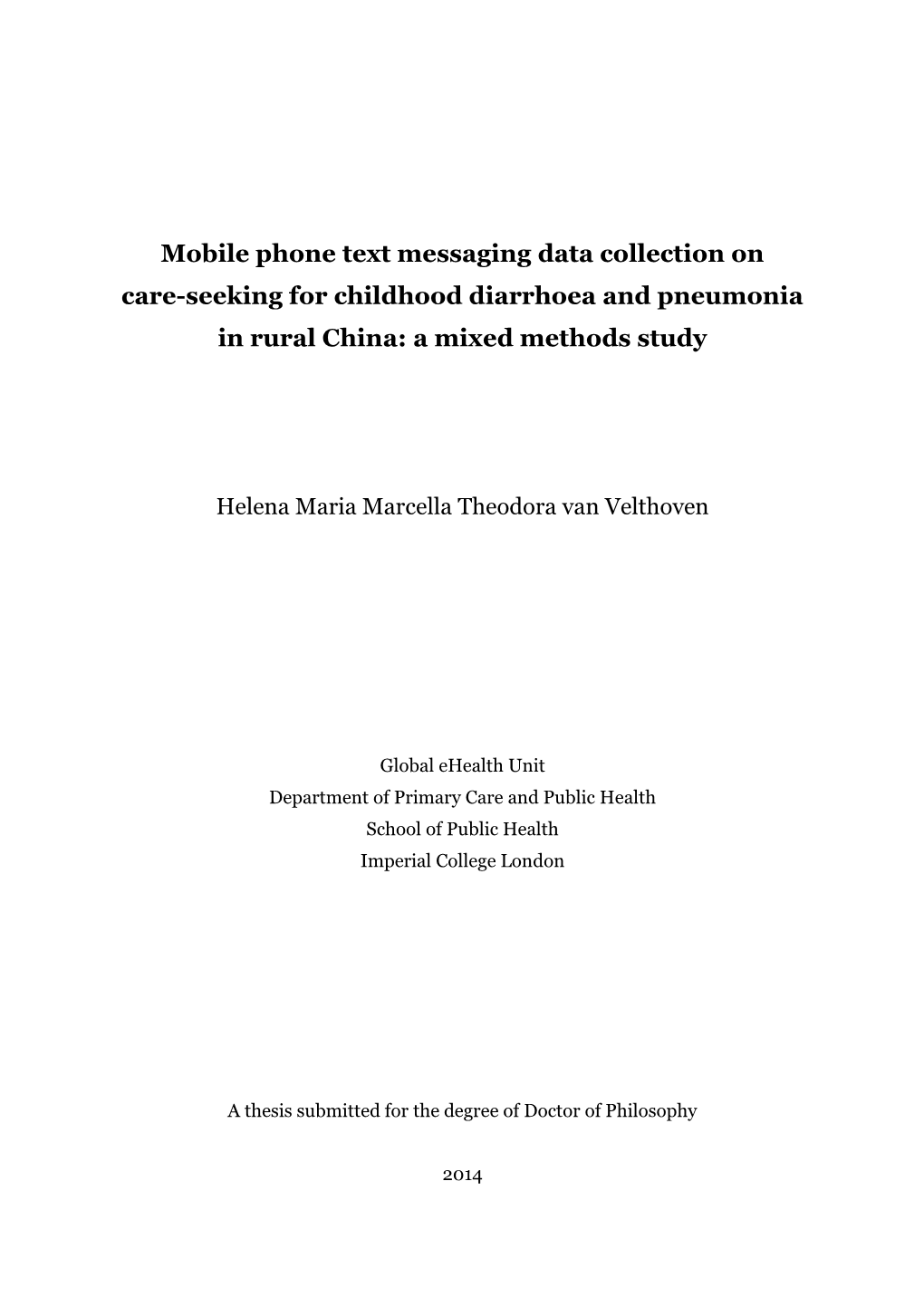 Mobile phone text messaging data collection on care-seeking for childhood diarrhoea and pneumonia in rural China: a mixed methods study

Helena Maria Marcella Theodora van Velthoven

Global eHealth Unit
Department of Primary Care and Public Health
School of Public Health
Imperial College London

A thesis submitted for the degree of Doctor of Philosophy

2014